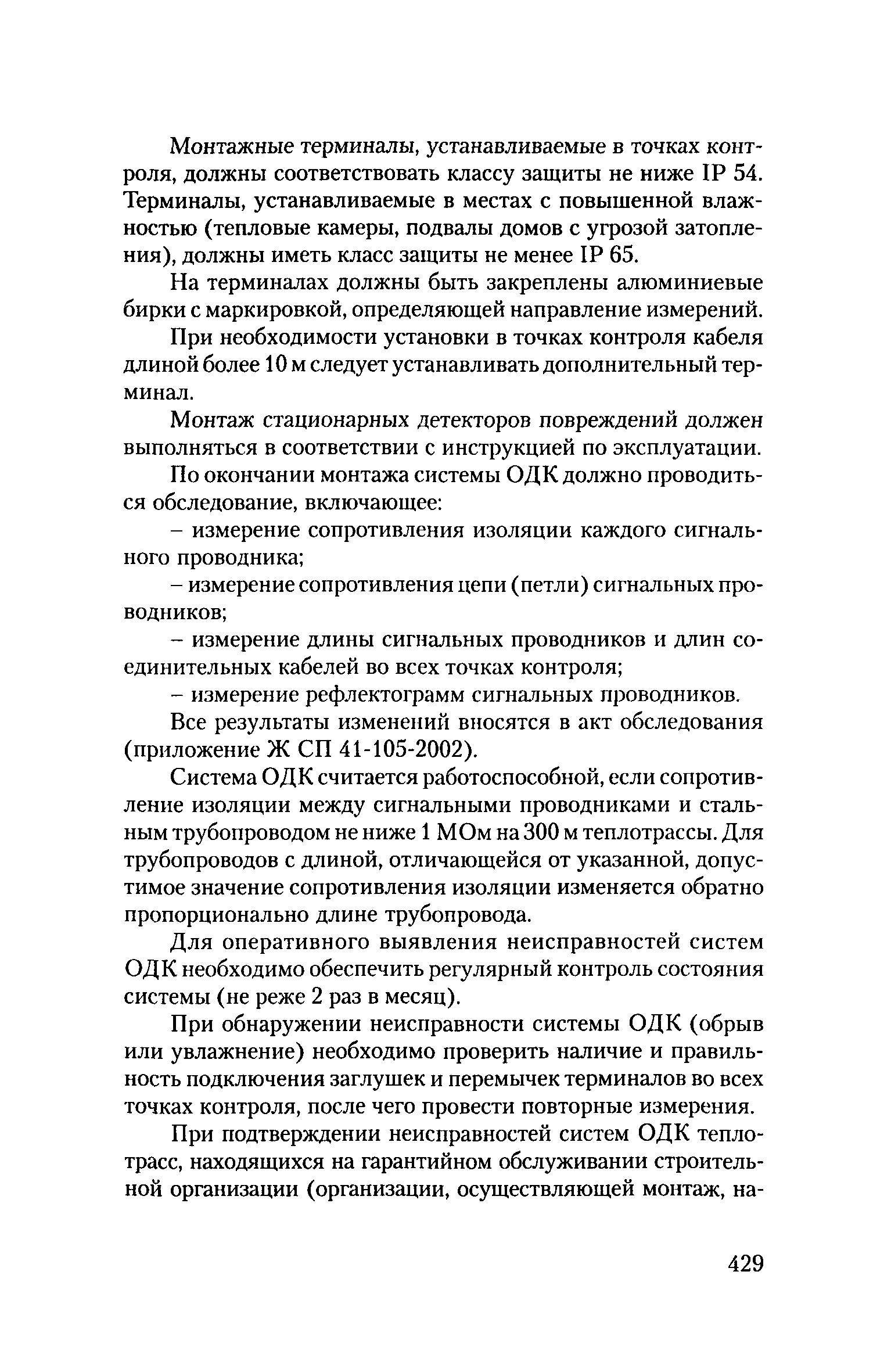 Монтажные терминалы, устанавливаемые в точках контроля, должны соответствовать классу защиты не ниже IP 54. Терминалы, устанавливаемые в местах с повышенной влажностью (тепловые камеры, подвалы домов с угрозой затопления), должны иметь класс защиты не менее IP 65.

На терминалах должны быть закреплены алюминиевые бирки с маркировкой, определяющей направление измерений.

При необходимости установки в точках контроля кабеля длиной более 10 м следует устанавливать дополнительный терминал.

Монтаж стационарных детекторов повреждений должен выполняться в соответствии с инструкцией по эксплуатации.

По окончании монтажа системы ОДК должно проводиться обследование, включающее:

– измерение сопротивления изоляции каждого сигнального проводника;

– измерение сопротивления цепи (петли) сигнальных проводников;

– измерение длины сигнальных проводников и длин соединительных кабелей во всех точках контроля;

– измерение рефлектограмм сигнальных проводников.

Все результаты изменений вносятся в акт обследования (приложение Ж СП 41-105-2002).

Система ОДК считается работоспособной, если сопротивление изоляции между сигнальными проводниками и стальным трубопроводом не ниже 1 МОм на 300 м теплотрассы. Для трубопроводов с длиной, отличающейся от указанной, допустимое значение сопротивления изоляции изменяется обратно пропорционально длине трубопровода.

Для оперативного выявления неисправностей систем ОДК необходимо обеспечить регулярный контроль состояния системы (не реже 2 раз в месяц).

При обнаружении неисправности системы ОДК (обрыв или увлажнение) необходимо проверить наличие и правильность подключения заглушек и перемычек терминалов во всех точках контроля, после чего провести повторные измерения.

При подтверждении неисправностей систем ОДК теплотрасс, находящихся на гарантийном обслуживании строительной организации (организации, осуществляющей монтаж, на-

429